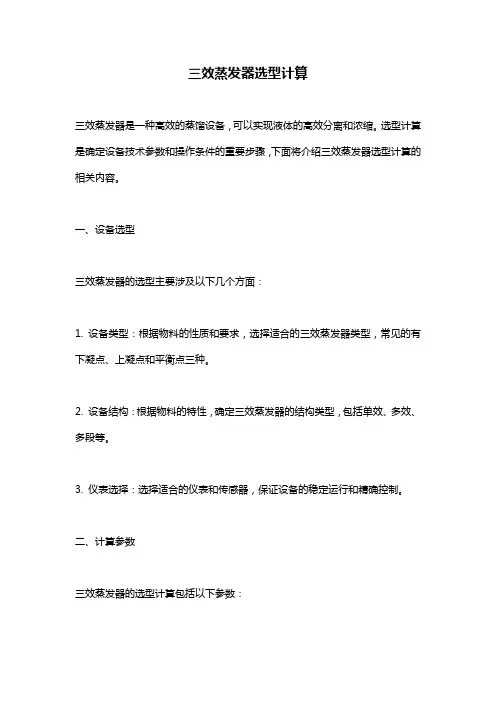 三效蒸发器选型计算

三效蒸发器是一种高效的蒸馏设备，可以实现液体的高效分离和浓缩。选型计算是确定设备技术参数和操作条件的重要步骤，下面将介绍三效蒸发器选型计算的相关内容。

一、设备选型

三效蒸发器的选型主要涉及以下几个方面：

1. 设备类型：根据物料的性质和要求，选择适合的三效蒸发器类型，常见的有下凝点、上凝点和平衡点三种。

2. 设备结构：根据物料的特性，确定三效蒸发器的结构类型，包括单效、多效、多段等。

3. 仪表选择：选择适合的仪表和传感器，保证设备的稳定运行和精确控制。

二、计算参数

三效蒸发器的选型计算包括以下参数：